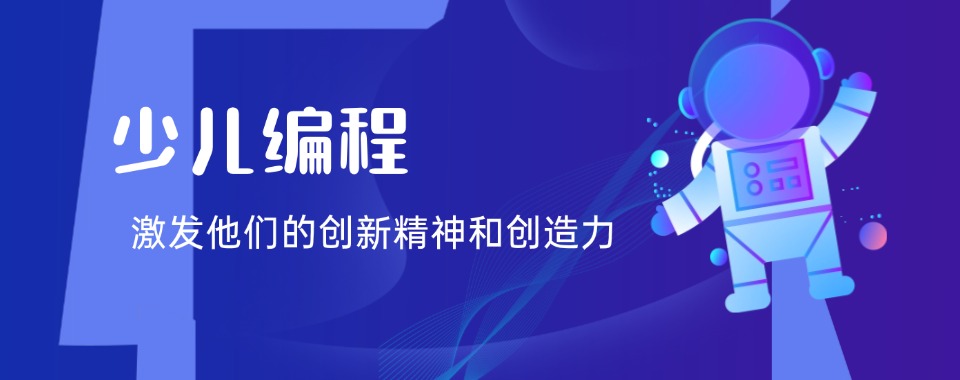 少儿编程

激发他们的创新精神和创造力